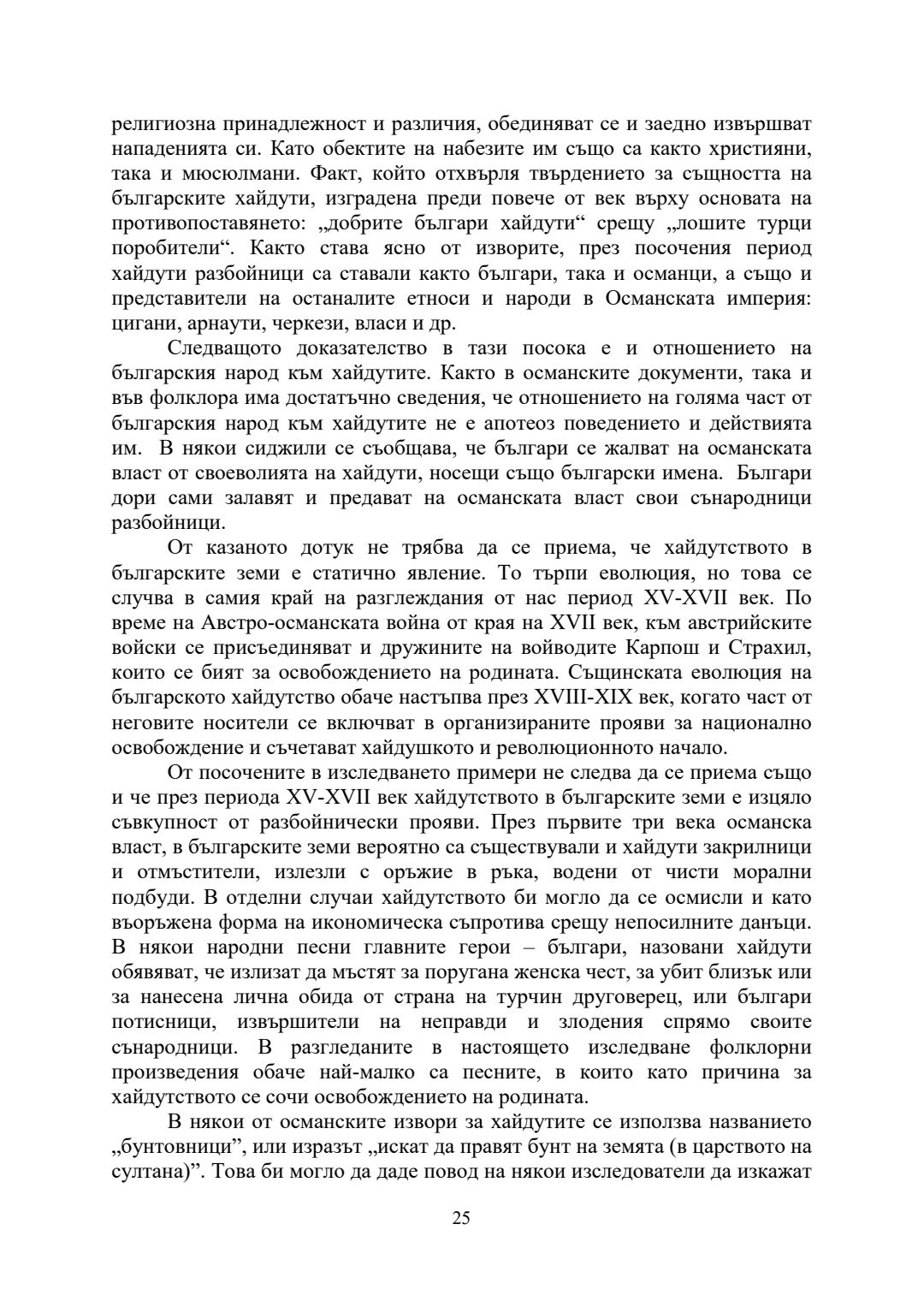 религиозна принадлежност и различия, обединяват се и заедно извършват нападенията си. Като обектите на набезите им също са както християни, така и мюсюлмани. Факт, който отхвърля твърдението за същността на българските хайдути, изградена преди повече от век върху основата на противопоставянето: „добрите българи хайдути“ срещу „лошите турци поробители“. Както става ясно от изворите, през посочения период хайдути разбойници са ставали както българи, така и османци, а също и представители на останалите етноси и народи в Османската империя: цигани, арнаути, черкези, власи и др.

Следващото доказателство в тази посока е и отношението на българския народ към хайдутите. Както в османските документи, така и във фолклора има достатъчно сведения, че отношението на голяма част от българския народ към хайдутите не е апотеоз поведението и действията им. В някои сиджили се съобщава, че българи се жалват на османската власт от своеволията на хайдути, носещи също български имена. Българи дори сами залавят и предават на османската власт свои сънародници разбойници.

От казаното дотук не трябва да се приема, че хайдутството в българските земи е статично явление. То търпи еволюция, но това се случва в самия край на разглеждания от нас период XV-XVII век. По време на Австро-османската война от края на XVII век, към австрийските войски се присъединяват и дружините на войводите Карпош и Страхил, които се бият за освобождението на родината. Същинската еволюция на българското хайдутство обаче настъпва през XVIII-XIX век, когато част от неговите носители се включват в организираните прояви за национално освобождение и съчетават хайдушкото и революционното начало.

От посочените в изследването примери не следва да се приема също и че през периода XV-XVII век хайдутството в българските земи е изцяло съвкупност от разбойнически прояви. През първите три века османска власт, в българските земи вероятно са съществували и хайдути закрилници и отмъстители, излезли с оръжие в ръка, водени от чисти морални подбуди. В отделни случаи хайдутството би могло да се осмисли и като въоръжена форма на икономическа съпротива срещу непосилните данъци. В някои народни песни главните герои – българи, назовани хайдути обявяват, че излизат да мъстят за поругана женска чест, за убит близък или за нанесена лична обида от страна на турчин друговерец, или българи потисници, извършители на неправди и злодения спрямо своите сънародници. В разгледаните в настоящето изследване фолклорни произведения обаче най-малко са песните, в които като причина за хайдутството се сочи освобождението на родината.

В някои от османските извори за хайдутите се използва названието „бунтовници”, или изразът „искат да правят бунт на земята (в царството на султана)”. Това би могло да даде повод на някои изследователи да изкажат

25